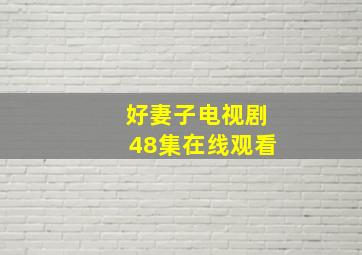 好妻子电视剧
48集在线观看